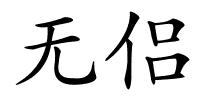 无侣